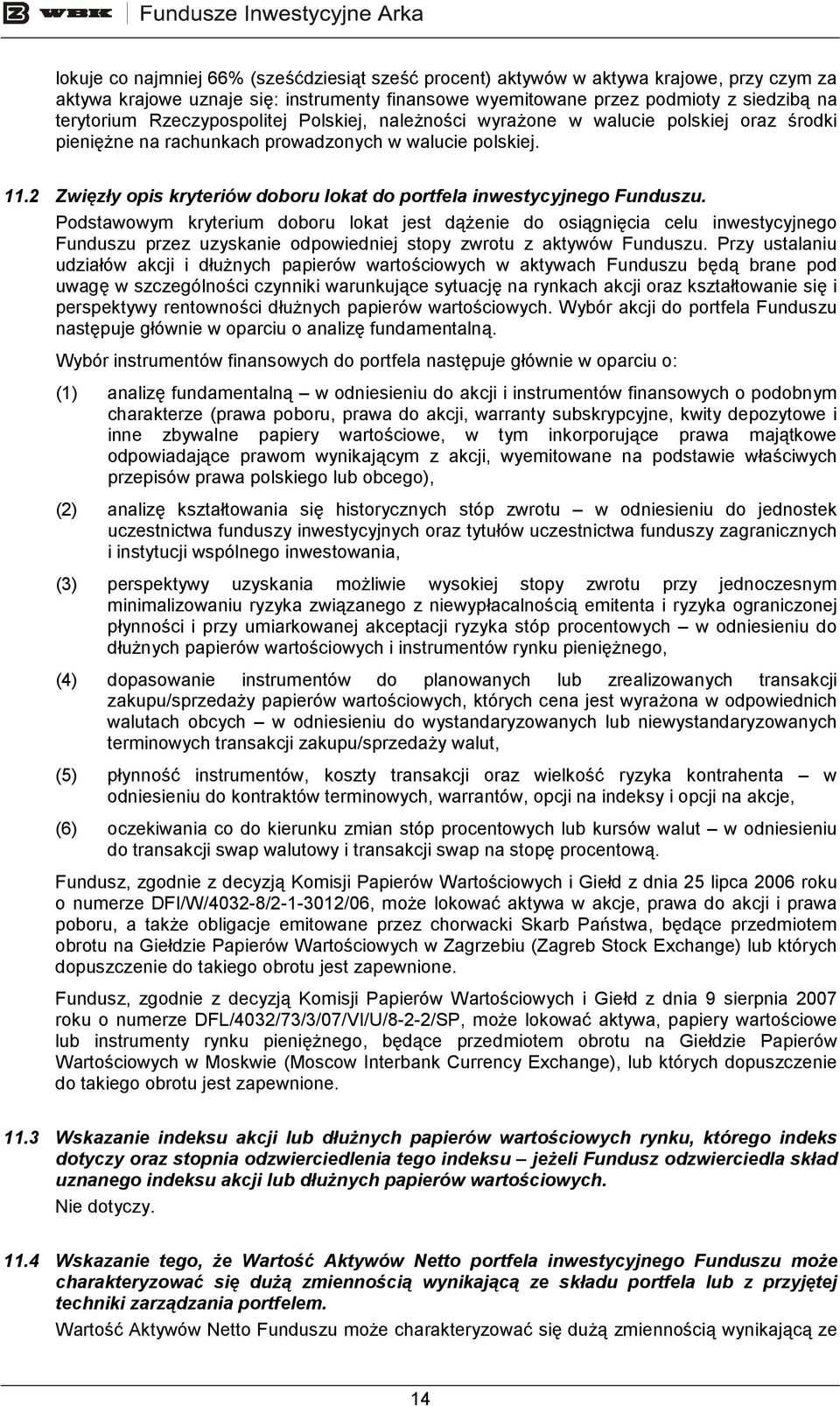 WBK Fundusze Inwestycyjne Arka

lokuje co najmniej 66% (sześćdziesiąt sześć procent) aktywów w aktywa krajowe, przy czym za aktywa krajowe uznaje się: instrumenty finansowe wyemitowane przez podmioty z siedzibą na terytorium Rzeczypospolitej Polskiej, należności wyrażone w walucie polskiej oraz środki pieniężne na rachunkach prowadzonych w walucie polskiej.

11.2 Zwięzły opis kryteriów doboru lokat do portfela inwestycyjnego Funduszu.

Podstawowym kryterium doboru lokat jest dążenie do osiągnięcia celu inwestycyjnego Funduszu przez uzyskanie odpowiedniej stopy zwrotu z aktywów Funduszu. Przy ustalaniu udziałów akcji i dłużnych papierów wartościowych w aktywach Funduszu będą brane pod uwagę w szczególności czynniki warunkujące sytuację na rynkach akcji oraz kształtowanie się i perspektywy rentowności dłużnych papierów wartościowych. Wybór akcji do portfela Funduszu następuje głównie w oparciu o analizę fundamentalną.

Wybór instrumentów finansowych do portfela następuje głównie w oparciu o:

(1) analizę fundamentalną – w odniesieniu do akcji i instrumentów finansowych o podobnym charakterze (prawa poboru, prawa do akcji, warranty subskrypcyjne, kwity depozytowe i inne zbywalne papiery wartościowe, w tym inkorporujące prawa majątkowe odpowiadające prawom wynikającym z akcji, wyemitowane na podstawie właściwych przepisów prawa polskiego lub obcego),

(2) analizę kształtowania się historycznych stóp zwrotu – w odniesieniu do jednostek uczestnictwa funduszy inwestycyjnych oraz tytułów uczestnictwa funduszy zagranicznych i instytucji wspólnego inwestowania,

(3) perspektywy uzyskania możliwie wysokiej stopy zwrotu przy jednoczesnym minimalizowaniu ryzyka związanego z niewypłacalnością emitenta i ryzyka ograniczonej płynności i przy umiarkowanej akceptacji ryzyka stóp procentowych – w odniesieniu do dłużnych papierów wartościowych i instrumentów rynku pieniężnego,

(4) dopasowanie instrumentów do planowanych lub zrealizowanych transakcji zakupu/sprzedaży papierów wartościowych, których cena jest wyrażona w odpowiednich walutach obcych – w odniesieniu do wystandaryzowanych lub niewystandaryzowanych terminowych transakcji zakupu/sprzedaży walut,

(5) płynność instrumentów, koszty transakcji oraz wielkość ryzyka kontrahenta – w odniesieniu do kontraktów terminowych, warrantów, opcji na indeksy i opcji na akcje,

(6) oczekiwania co do kierunku zmian stóp procentowych lub kursów walut – w odniesieniu do transakcji swap walutowy i transakcji swap na stopę procentową.

Fundusz, zgodnie z decyzją Komisji Papierów Wartościowych i Giełd z dnia 25 lipca 2006 roku o numerze DFI/W/4032-8/2-1-3012/06, może lokować aktywa w akcje, prawa do akcji i prawa poboru, a także obligacje emitowane przez chorwacki Skarb Państwa, będące przedmiotem obrotu na Giełdzie Papierów Wartościowych w Zagrzebiu (Zagreb Stock Exchange) lub których dopuszczenie do takiego obrotu jest zapewnione.

Fundusz, zgodnie z decyzją Komisji Papierów Wartościowych i Giełd z dnia 9 sierpnia 2007 roku o numerze DFL/4032/73/3/07/VI/U/8-2-2/SP, może lokować aktywa, papiery wartościowe lub instrumenty rynku pieniężnego, będące przedmiotem obrotu na Giełdzie Papierów Wartościowych w Moskwie (Moscow Interbank Currency Exchange), lub których dopuszczenie do takiego obrotu jest zapewnione.

11.3 Wskazanie indeksu akcji lub dłużnych papierów wartościowych rynku, którego indeks dotyczy oraz stopnia odzwierciedlenia tego indeksu – jeżeli Fundusz odzwierciedla skład uznanego indeksu akcji lub dłużnych papierów wartościowych.

Nie dotyczy.

11.4 Wskazanie tego, że Wartość Aktywów Netto portfela inwestycyjnego Funduszu może charakteryzować się dużą zmiennością wynikającą ze składu portfela lub z przyjętej techniki zarządzania portfelem.

Wartość Aktywów Netto Funduszu może charakteryzować się dużą zmiennością wynikającą ze

14